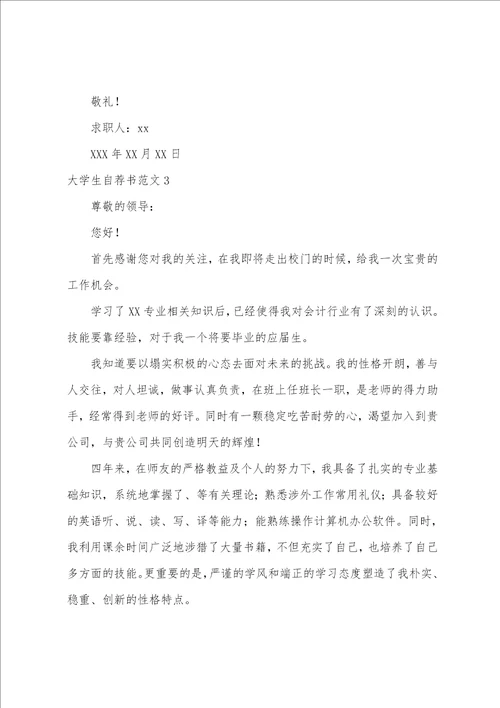 敬礼！

求职人：xx

XXX 年 XX 月 XX 日

大学生自荐书范文 3

尊敬的领导：

您好！

首先感谢您对我的关注，在我即将走出校门的时候，给我一次宝贵的工作机会。

学习了 XX 专业相关知识后，已经使得我对会计行业有了深刻的认识。技能要靠经验，对于我一个将要毕业的应届生。

我知道要以塌实积极的心态去面对未来的挑战。我的性格开朗，善与人交往，对人坦诚，做事认真负责，在班上任班长一职，是老师的得力助手，经常得到老师的好评。同时有一颗稳定吃苦耐劳的心，渴望加入到贵公司，与贵公司共同创造明天的辉煌！

四年来，在师友的严格教益及个人的努力下，我具备了扎实的专业基础知识，系统地掌握了、等有关理论；熟悉涉外工作常用礼仪；具备较好的英语听、说、读、写、译等能力；能熟练操作计算机办公软件。同时，我利用课余时间广泛地涉猎了大量书籍，不但充实了自己，也培养了自己多方面的技能。更重要的是，严谨的学风和端正的学习态度塑造了我朴实、稳重、创新的性格特点。